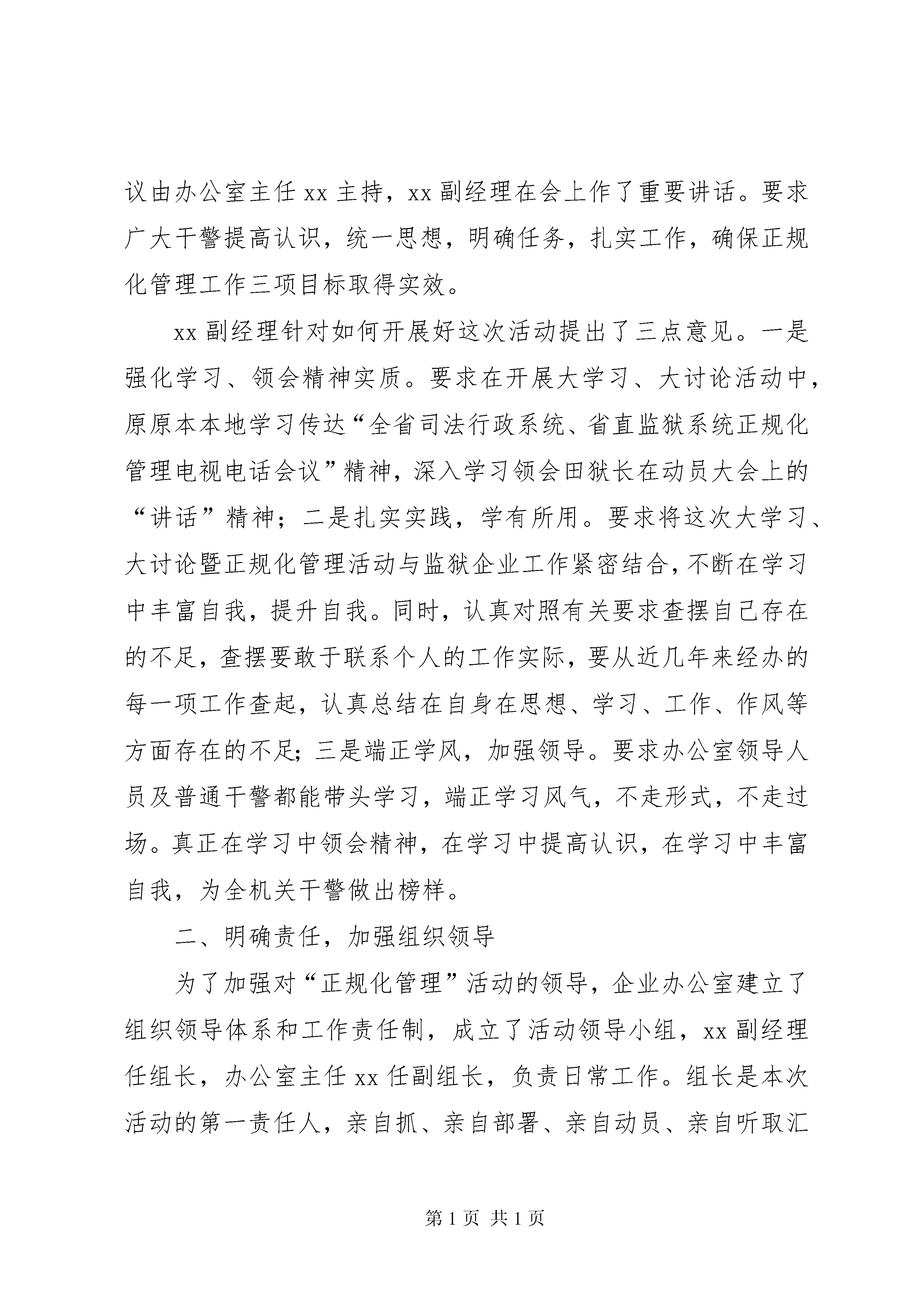 议由办公室主任 xx 主持，xx 副经理在会上作了重要讲话。要求广大干警提高认识，统一思想，明确任务，扎实工作，确保正规化管理工作三项目标取得实效。

xx 副经理针对如何开展好这次活动提出了三点意见。一是强化学习、领会精神实质。要求在开展大学习、大讨论活动中，原原本本地学习传达“全省司法行政系统、省直监狱系统正规化管理电视电话会议”精神，深入学习领会田狱长在动员大会上的“讲话”精神；二是扎实实践，学有所用。要求将这次大学习、大讨论暨正规化管理活动与监狱企业工作紧密结合，不断在学习中丰富自我，提升自我。同时，认真对照有关要求查摆自己存在的不足，查摆要敢于联系个人的工作实际，要从近几年来经办的每一项工作查起，认真总结在自身在思想、学习、工作、作风等方面存在的不足；三是端正学风，加强领导。要求办公室领导人员及普通干警都能带头学习，端正学习风气，不走形式，不走过场。真正在学习中领会精神，在学习中提高认识，在学习中丰富自我，为全机关干警做出榜样。

二、明确责任，加强组织领导

为了加强对“正规化管理”活动的领导，企业办公室建立了组织领导体系和工作责任制，成立了活动领导小组，xx 副经理任组长，办公室主任 xx 任副组长，负责日常工作。组长是本次活动的第一责任人，亲自抓、亲自部署、亲自动员、亲自听取汇

第 1 页 共 1 页